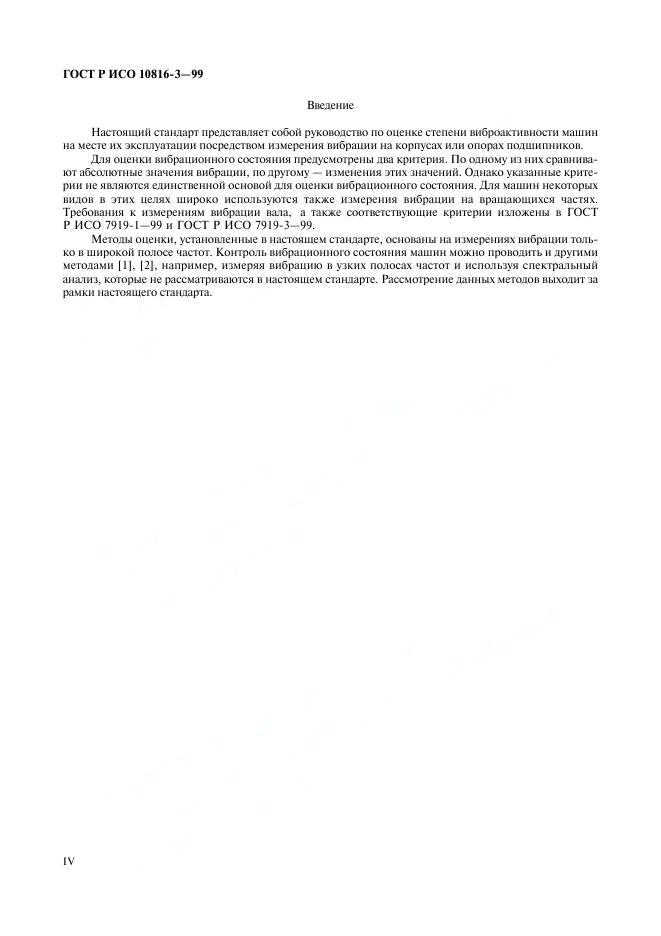 ГОСТ Р ИСО 10816-3—99

Введение

Настоящий стандарт представляет собой руководство по оценке степени виброактивности машин на месте их эксплуатации посредством измерения вибрации на корпусах или опорах подшипников.

Для оценки вибрационного состояния предусмотрены два критерия. По одному из них сравнивают абсолютные значения вибрации, по другому — изменения этих значений. Однако указанные критерии не являются единственной основой для оценки вибрационного состояния. Для машин некоторых видов в этих целях широко используются также измерения вибрации на вращающихся частях. Требования к измерениям вибрации вала, а также соответствующие критерии изложены в ГОСТ Р ИСО 7919-1—99 и ГОСТ Р ИСО 7919-3—99.

Методы оценки, установленные в настоящем стандарте, основаны на измерениях вибрации только в широкой полосе частот. Контроль вибрационного состояния машин можно проводить и другими методами [1], [2], например, измеряя вибрацию в узких полосах частот и используя спектральный анализ, которые не рассматриваются в настоящем стандарте. Рассмотрение данных методов выходит за рамки настоящего стандарта.

IV